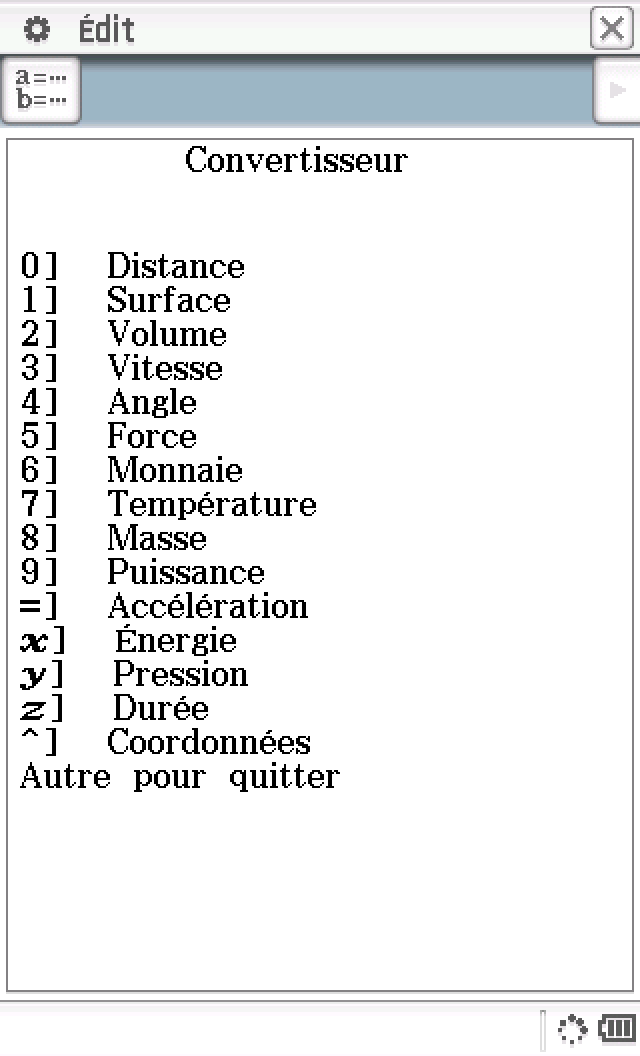 Édit

a=…
b=…

Convertisseur

0] Distance
1] Surface
2] Volume
3] Vitesse
4] Angle
5] Force
6] Monnaie
7] Température
8] Masse
9] Puissance
=] Accélération
$x$] Énergie
$y$] Pression
$z$] Durée
^] Coordonnées
Autre pour quitter